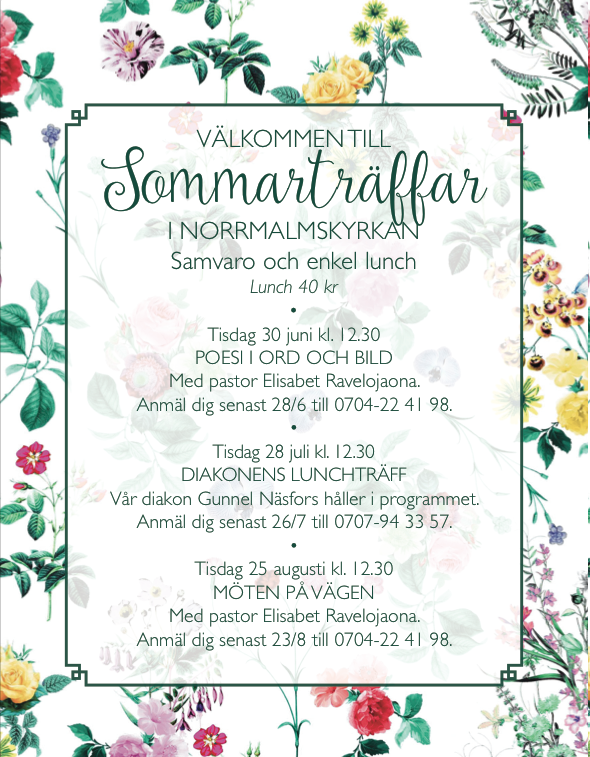 VÄLKOMMEN TILL
Sommarträffar
I NORRMALMSKYRKAN
Samvaro och enkel lunch
Lunch 40 kr
•
Tisdag 30 juni kl. 12.30
POESI I ORD OCH BILD
Med pastor Elisabet Ravelojaona.
Anmäl dig senast 28/6 till 0704-22 41 98.
•
Tisdag 28 juli kl. 12.30
DIAKONENS LUNCHTRÄFF
Vår diakon Gunnel Näsfors håller i programmet.
Anmäl dig senast 26/7 till 0707-94 33 57.
•
Tisdag 25 augusti kl. 12.30
MÖTEN PÅ VÄGEN
Med pastor Elisabet Ravelojaona.
Anmäl dig senast 23/8 till 0704-22 41 98.